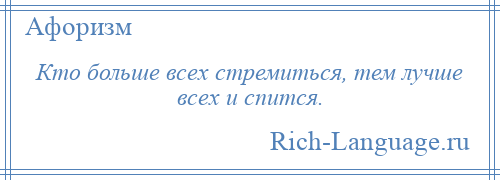 Афоризм

Кто больше всех стремиться, тем лучше всех и спится.

Rich-Language.ru